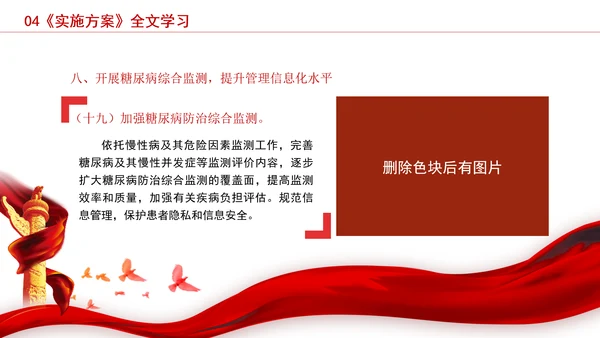 04《实施方案》全文学习

八、开展糖尿病综合监测，提升管理信息化水平

（十九）加强糖尿病防治综合监测。

依托慢性病及其危险因素监测工作，完善糖尿病及其慢性并发症等监测评价内容，逐步扩大糖尿病防治综合监测的覆盖面，提高监测效率和质量，加强有关疾病负担评估。规范信息管理，保护患者隐私和信息安全。

删除色块后有图片